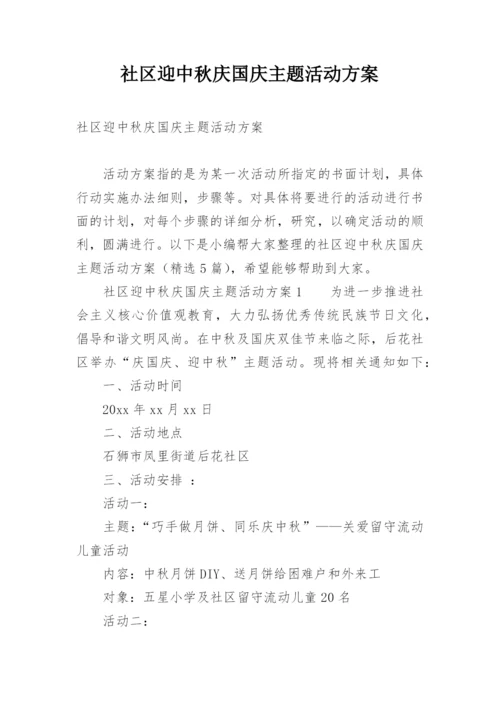 社区迎中秋庆国庆主题活动方案

社区迎中秋庆国庆主题活动方案

活动方案指的是为某一次活动所指定的书面计划，具体行动实施办法细则，步骤等。对具体将要进行的活动进行书面的计划，对每个步骤的详细分析，研究，以确定活动的顺利，圆满进行。以下是小编帮大家整理的社区迎中秋庆国庆主题活动方案（精选5篇），希望能够帮助到大家。

社区迎中秋庆国庆主题活动方案1　　为进一步推进社会主义核心价值观教育，大力弘扬优秀传统民族节日文化，倡导和谐文明风尚。在中秋及国庆双佳节来临之际，后花社区举办“庆国庆、迎中秋”主题活动。现将相关通知如下：

一、活动时间

20xx年xx月xx日

二、活动地点

石狮市凤里街道后花社区

三、活动安排 ：

活动一：

主题：“巧手做月饼、同乐庆中秋”——关爱留守流动儿童活动

内容：中秋月饼DIY、送月饼给困难户和外来工

对象：五星小学及社区留守流动儿童20名

活动二：